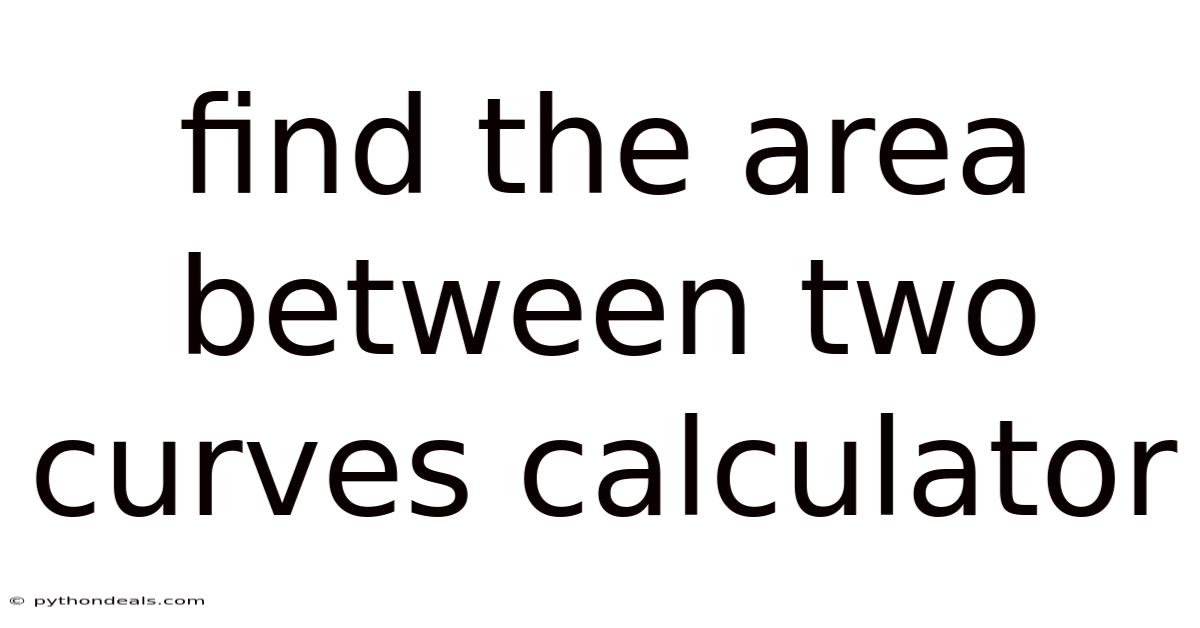 find the area between two curves calculator

© pythondeals.com